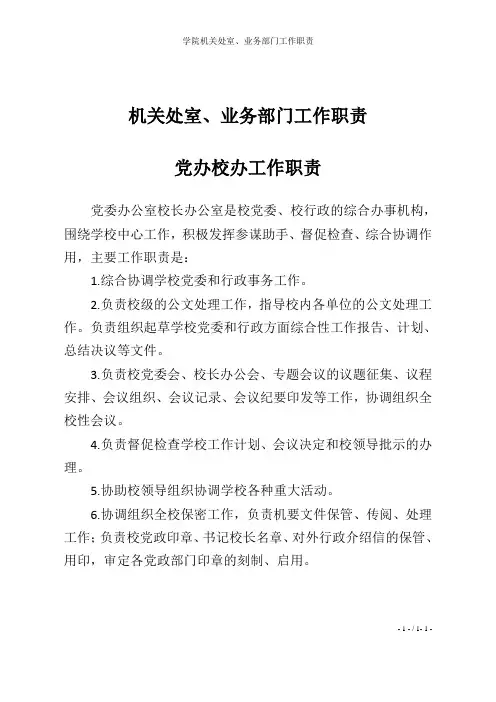 学院机关处室、业务部门工作职责

机关处室、业务部门工作职责

党办校办工作职责

党委办公室校长办公室是校党委、校行政的综合办事机构，围绕学校中心工作，积极发挥参谋助手、督促检查、综合协调作用，主要工作职责是：

1.综合协调学校党委和行政事务工作。

2.负责校级的公文处理工作，指导校内各单位的公文处理工作。负责组织起草学校党委和行政方面综合性工作报告、计划、总结决议等文件。

3.负责校党委会、校长办公会、专题会议的议题征集、议程安排、会议组织、会议记录、会议纪要印发等工作，协调组织全校性会议。

4.负责督促检查学校工作计划、会议决定和校领导批示的办理。

5.协助校领导组织协调学校各种重大活动。

6.协调组织全校保密工作，负责机要文件保管、传阅、处理工作；负责校党政印章、书记校长名章、对外行政介绍信的保管、用印，审定各党政部门印章的刻制、启用。

- 1 - / 1- 1 -